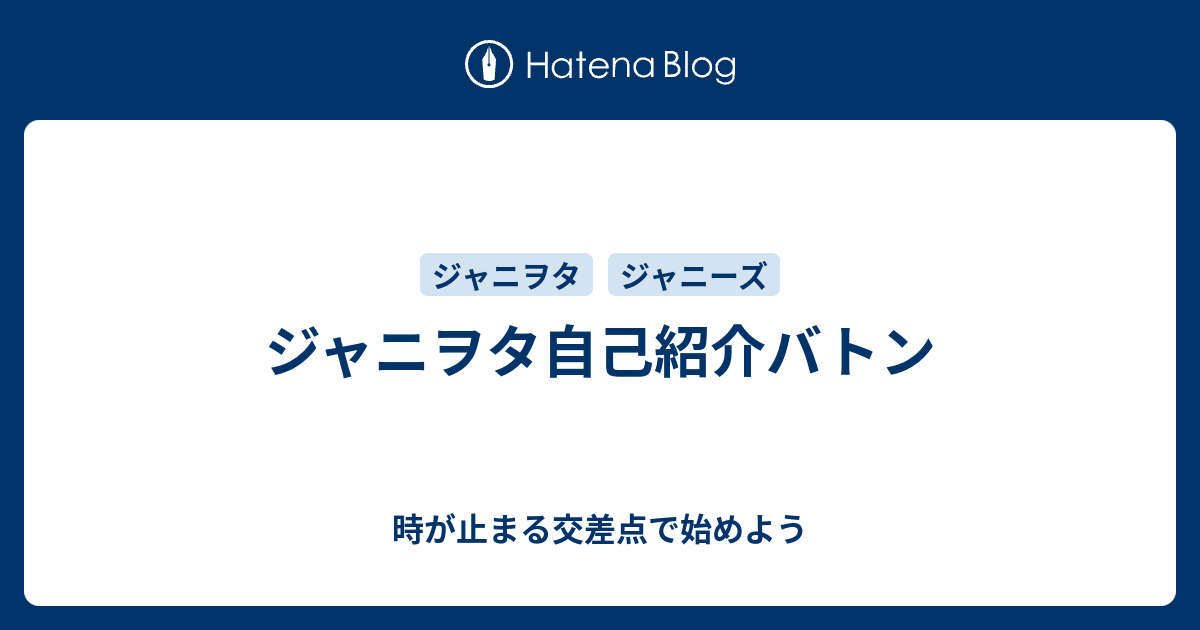 Hatena Blog

ジャニヲタ

ジャニーズ

ジャニヲタ自己紹介バトン

時が止まる交差点で始めよう